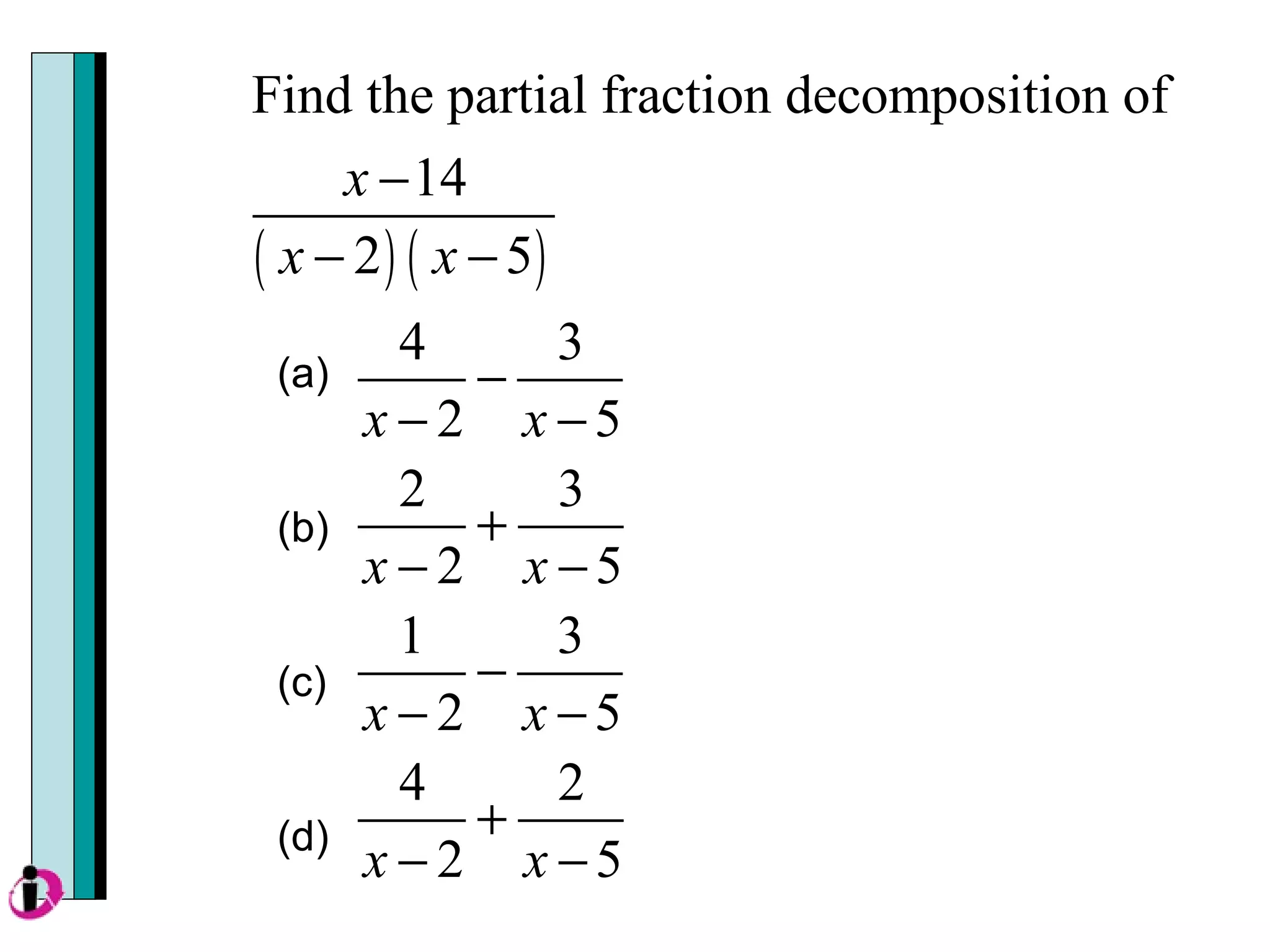 Find the partial fraction decomposition of

$\frac{x-14}{(x-2)(x-5)}$

(a) $\frac{4}{x-2}-\frac{3}{x-5}$

(b) $\frac{2}{x-2}+\frac{3}{x-5}$

(c) $\frac{1}{x-2}-\frac{3}{x-5}$

(d) $\frac{4}{x-2}+\frac{2}{x-5}$